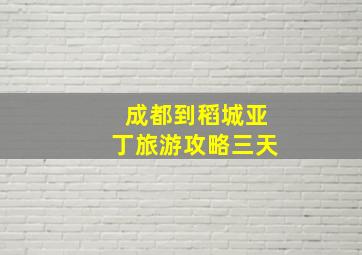 成都到稻城亚丁旅游攻略三天